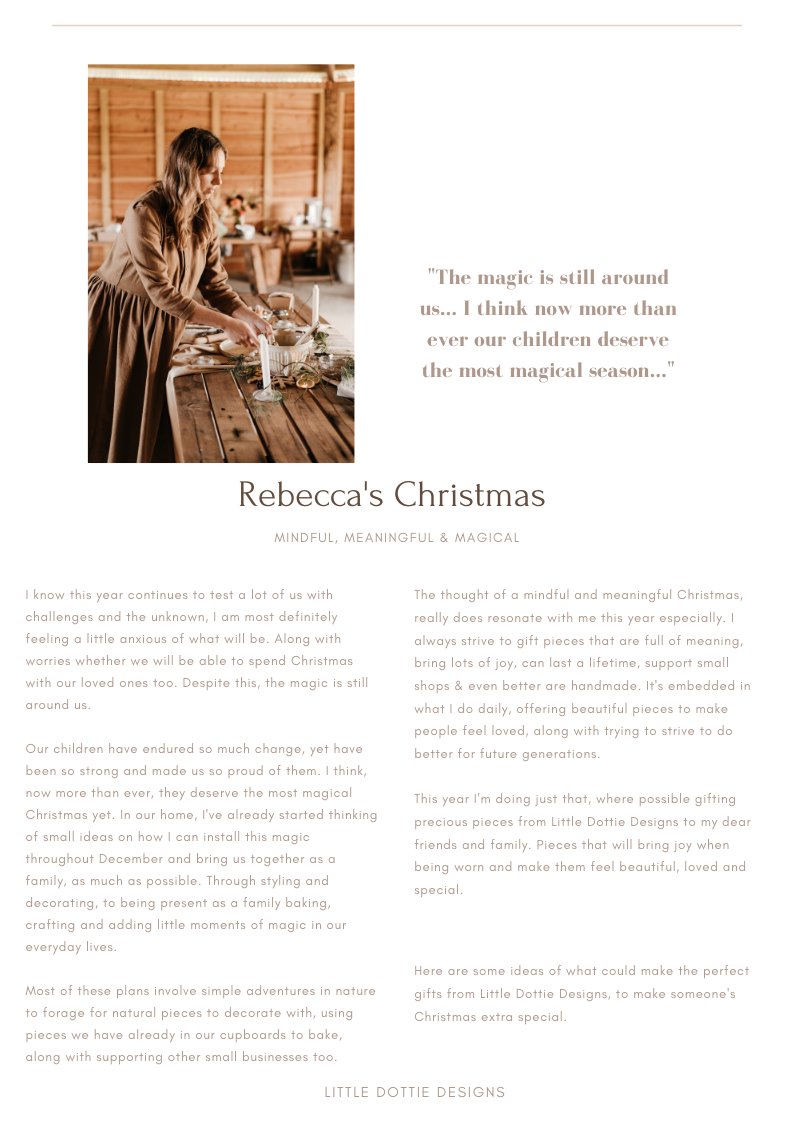 "The magic is still around us... I think now more than ever our children deserve the most magical season..."

Rebecca's Christmas

MINDFUL, MEANINGFUL & MAGICAL

I know this year continues to test a lot of us with challenges and the unknown, I am most definitely feeling a little anxious of what will be. Along with worries whether we will be able to spend Christmas with our loved ones too. Despite this, the magic is still around us.

Our children have endured so much change, yet have been so strong and made us so proud of them. I think, now more than ever, they deserve the most magical Christmas yet. In our home, I've already started thinking of small ideas on how I can install this magic throughout December and bring us together as a family, as much as possible. Through styling and decorating, to being present as a family baking, crafting and adding little moments of magic in our everyday lives.

Most of these plans involve simple adventures in nature to forage for natural pieces to decorate with, using pieces we have already in our cupboards to bake, along with supporting other small businesses too.

The thought of a mindful and meaningful Christmas, really does resonate with me this year especially. I always strive to gift pieces that are full of meaning, bring lots of joy, can last a lifetime, support small shops & even better are handmade. It's embedded in what I do daily, offering beautiful pieces to make people feel loved, along with trying to strive to do better for future generations.

This year I'm doing just that, where possible gifting precious pieces from Little Dottie Designs to my dear friends and family. Pieces that will bring joy when being worn and make them feel beautiful, loved and special.

Here are some ideas of what could make the perfect gifts from Little Dottie Designs, to make someone's Christmas extra special.

LITTLE DOTTIE DESIGNS